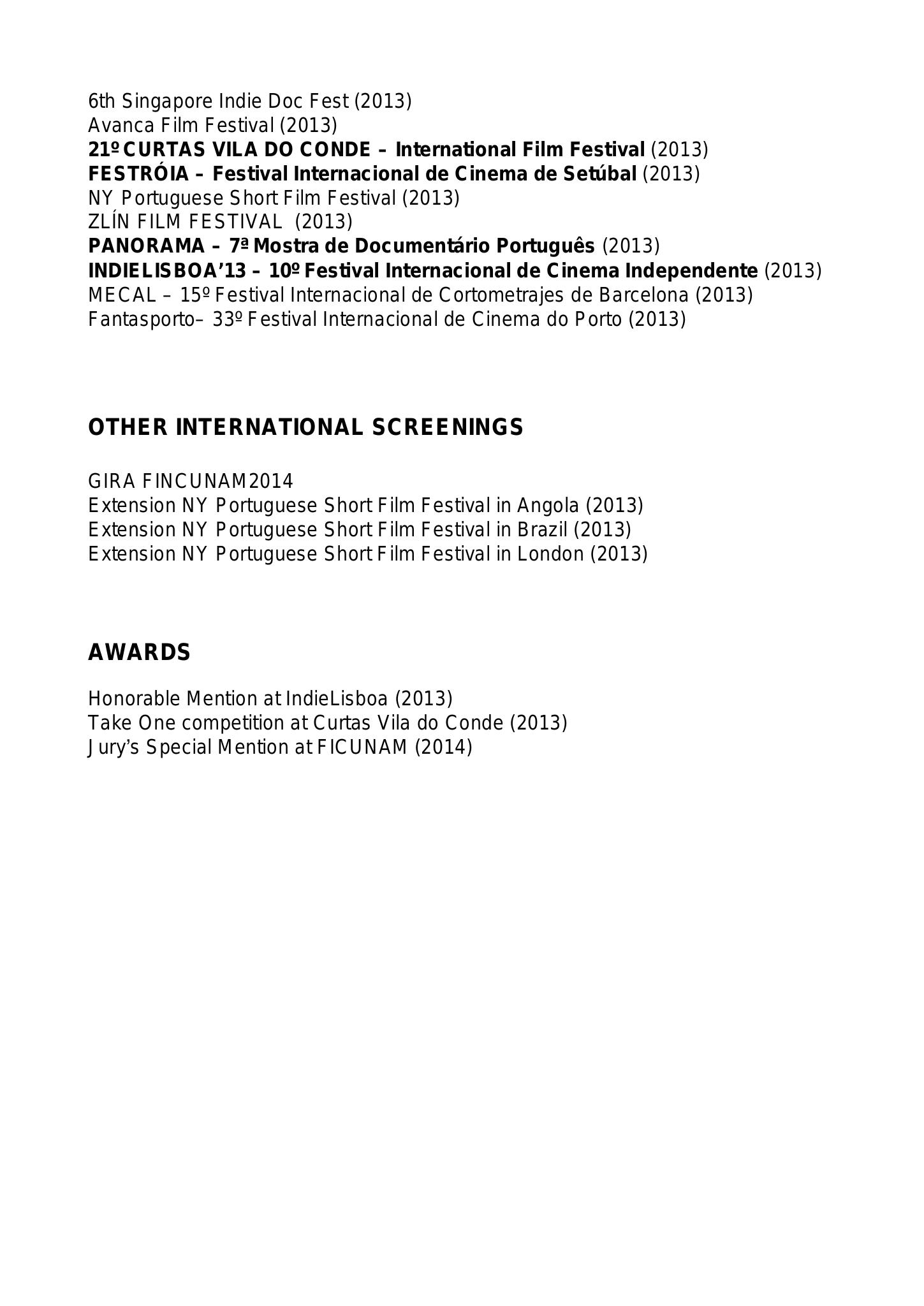 6th Singapore Indie Doc Fest (2013)
Avanca Film Festival (2013)
21º CURTAS VILA DO CONDE – International Film Festival (2013)
FESTRÓIA – Festival Internacional de Cinema de Setúbal (2013)
NY Portuguese Short Film Festival (2013)
ZLÍN FILM FESTIVAL (2013)
PANORAMA – 7ª Mostra de Documentário Português (2013)
INDIELISBOA’13 – 10º Festival Internacional de Cinema Independente (2013)
MECAL – 15º Festival Internacional de Cortometrajes de Barcelona (2013)
Fantasporto– 33º Festival Internacional de Cinema do Porto (2013)

OTHER INTERNATIONAL SCREENINGS

GIRA FINCUNAM2014
Extension NY Portuguese Short Film Festival in Angola (2013)
Extension NY Portuguese Short Film Festival in Brazil (2013)
Extension NY Portuguese Short Film Festival in London (2013)

AWARDS

Honorable Mention at IndieLisboa (2013)
Take One competition at Curtas Vila do Conde (2013)
Jury’s Special Mention at FICUNAM (2014)